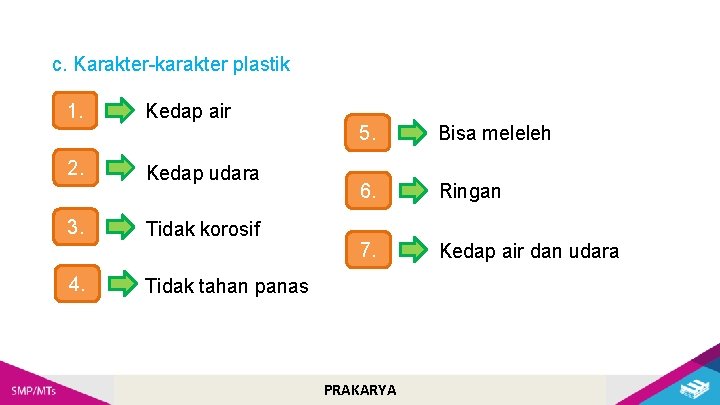 c. Karakter-karakter plastik

1. Kedap air

2. Kedap udara

3. Tidak korosif

4. Tidak tahan panas

5. Bisa meleleh

6. Ringan

7. Kedap air dan udara

SMP/MTs

PRAKARYA